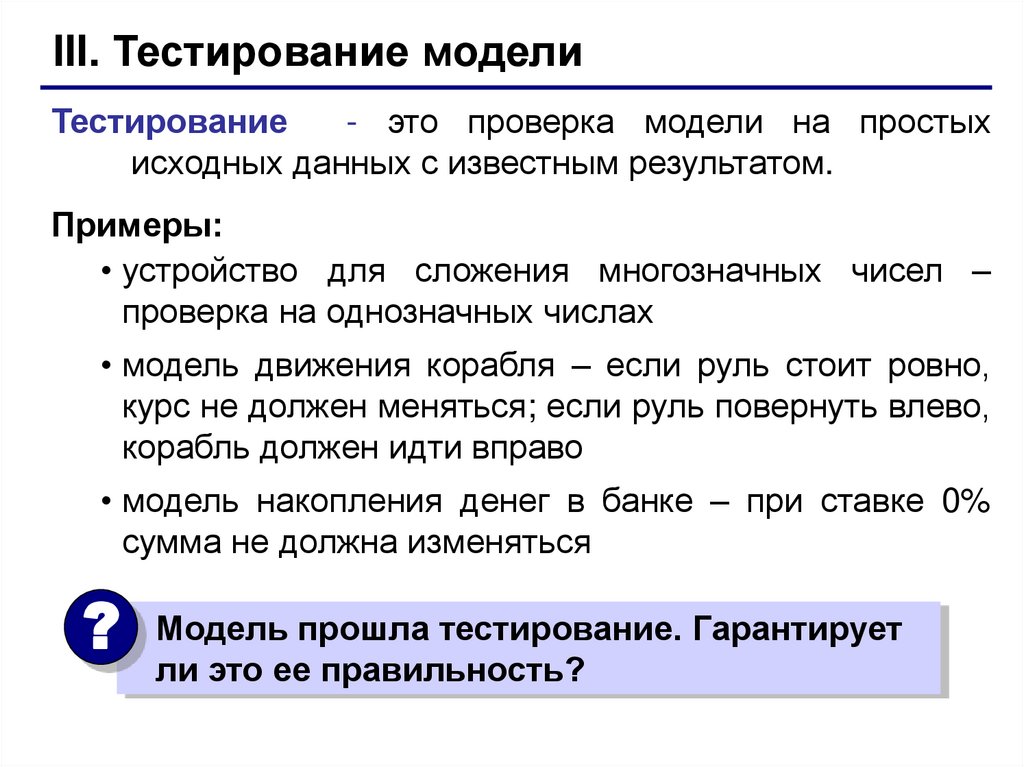 III. Тестирование модели

Тестирование - это проверка модели на простых исходных данных с известным результатом.

Примеры:

• устройство для сложения многозначных чисел – проверка на однозначных числах

• модель движения корабля – если руль стоит ровно, курс не должен меняться; если руль повернуть влево, корабль должен идти вправо

• модель накопления денег в банке – при ставке 0% сумма не должна изменяться

?

Модель прошла тестирование. Гарантирует ли это ее правильность?